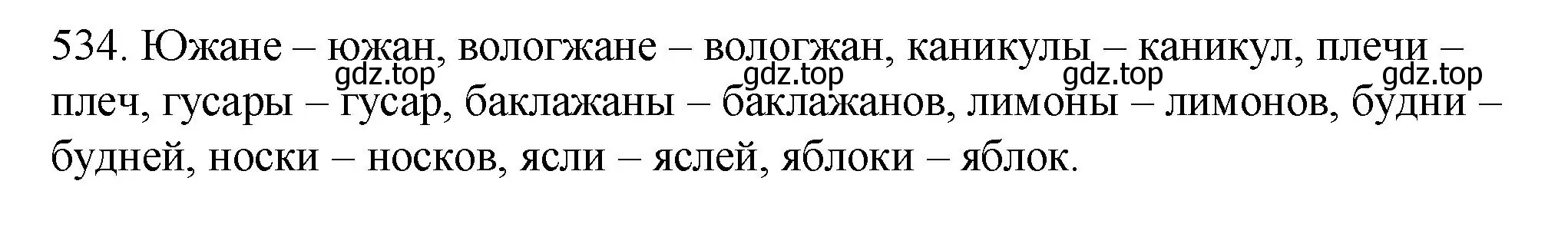 534. Южане – южан, вологжане – вологжан, каникулы – каникул, плечи – плеч, гусары – гусар, баклажаны – баклажанов, лимоны – лимонов, будни – будней, носки – носков, ясли – яслей, яблоки – яблок.

gdz.top gdz.top gdz.top gdz.top